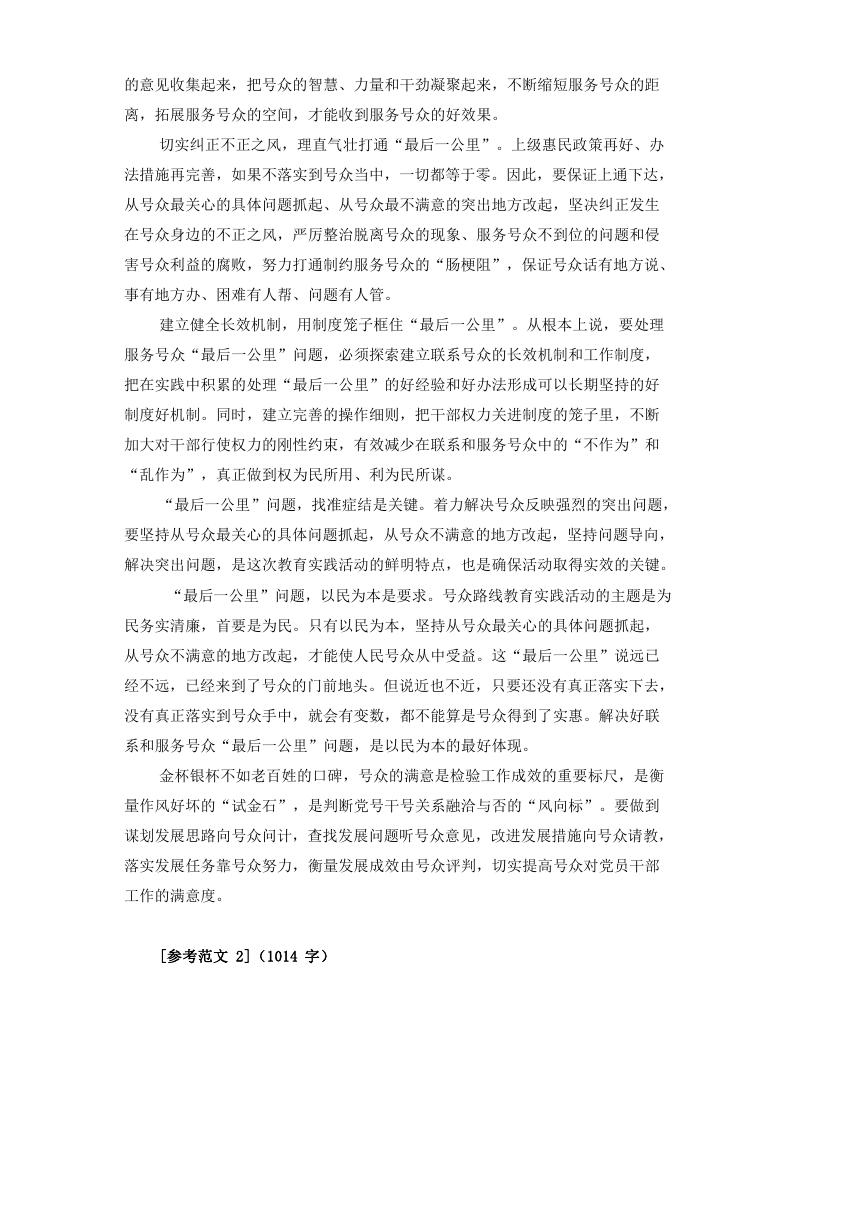 的意见收集起来，把号众的智慧、力量和干劲凝聚起来，不断缩短服务号众的距离，拓展服务号众的空间，才能收到服务号众的好效果。

切实纠正不正之风，理直气壮打通“最后一公里”。上级惠民政策再好、办法措施再完善，如果不落实到号众当中，一切都等于零。因此，要保证上通下达，从号众最关心的具体问题抓起、从号众最不满意的突出地方改起，坚决纠正发生在号众身边的不正之风，严厉整治脱离号众的现象、服务号众不到位的问题和侵害号众利益的腐败，努力打通制约服务号众的“肠梗阻”，保证号众话有地方说、事有地方办、困难有人帮、问题有人管。

建立健全长效机制，用制度笼子框住“最后一公里”。从根本上说，要处理服务号众“最后一公里”问题，必须探索建立联系号众的长效机制和工作制度，把在实践中积累的处理“最后一公里”的好经验和好办法形成可以长期坚持的好制度好机制。同时，建立完善的操作细则，把干部权力关进制度的笼子里，不断加大对干部行使权力的刚性约束，有效减少在联系和服务号众中的“不作为”和“乱作为”，真正做到权为民所用、利为民所谋。

“最后一公里”问题，找准症结是关键。着力解决号众反映强烈的突出问题，要坚持从号众最关心的具体问题抓起，从号众不满意的地方改起，坚持问题导向，解决突出问题，是这次教育实践活动的鲜明特点，也是确保活动取得实效的关键。

“最后一公里”问题，以民为本是要求。号众路线教育实践活动的主题是为民务实清廉，首要是为民。只有以民为本，坚持从号众最关心的具体问题抓起，从号众不满意的地方改起，才能使人民号众从中受益。这“最后一公里”说远已经不远，已经来到了号众的门前地头。但说近也不近，只要还没有真正落实下去，没有真正落实到号众手中，就会有变数，都不能算是号众得到了实惠。解决好联系和服务号众“最后一公里”问题，是以民为本的最好体现。

金杯银杯不如老百姓的口碑，号众的满意是检验工作成效的重要标尺，是衡量作风好坏的“试金石”，是判断党号干号关系融洽与否的“风向标”。要做到谋划发展思路向号众问计，查找发展问题听号众意见，改进发展措施向号众请教，落实发展任务靠号众努力，衡量发展成效由号众评判，切实提高号众对党员干部工作的满意度。

[参考范文 2]（1014 字）